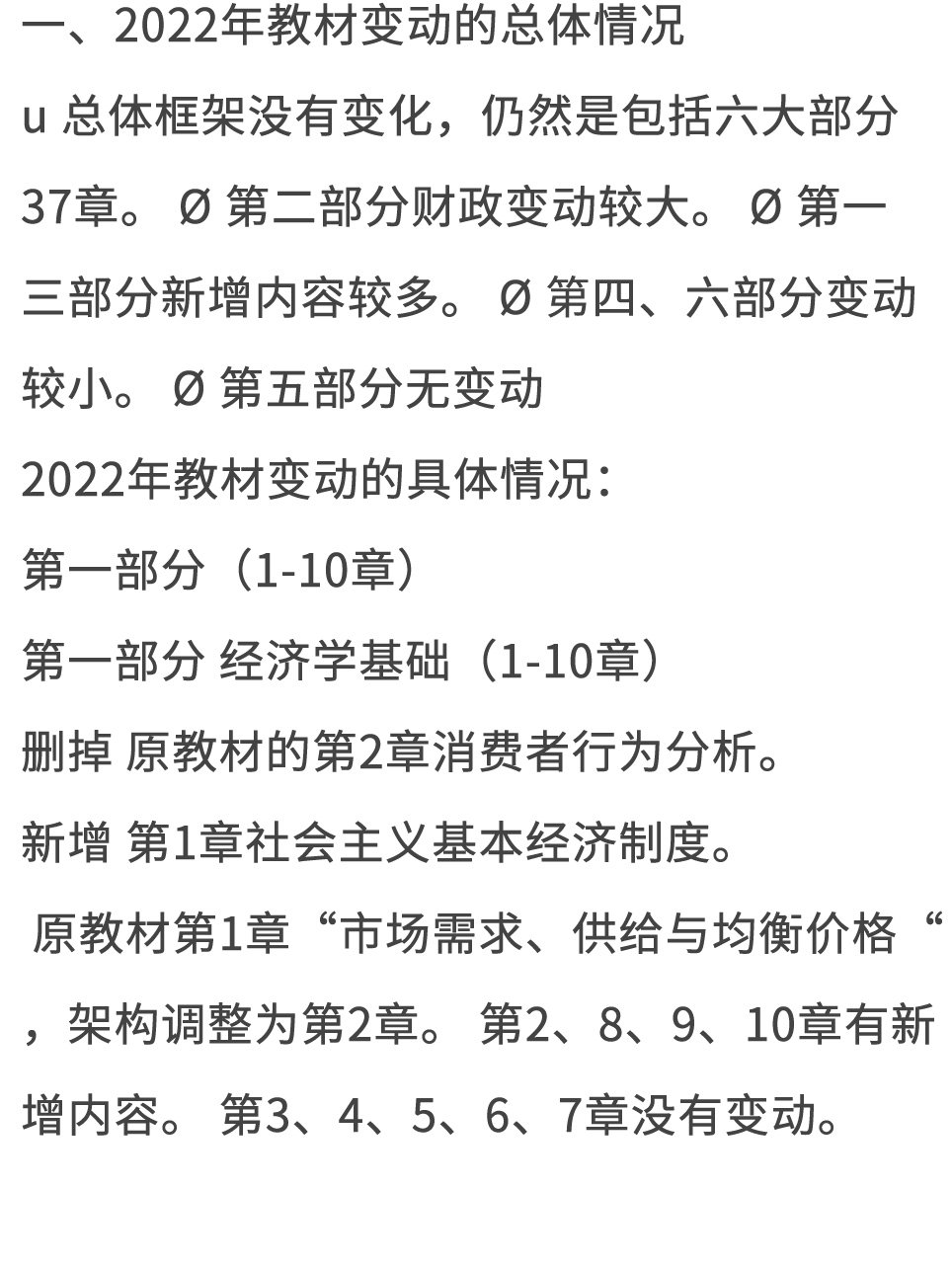 一、2022年教材变动的总体情况

u 总体框架没有变化，仍然是包括六大部分37章。 Ø 第二部分财政变动较大。 Ø 第一三部分新增内容较多。 Ø 第四、六部分变动较小。 Ø 第五部分无变动

2022年教材变动的具体情况：

第一部分（1-10章）

第一部分 经济学基础（1-10章）

删掉 原教材的第2章消费者行为分析。

新增 第1章社会主义基本经济制度。

原教材第1章“市场需求、供给与均衡价格“，架构调整为第2章。 第2、8、9、10章有新增内容。 第3、4、5、6、7章没有变动。